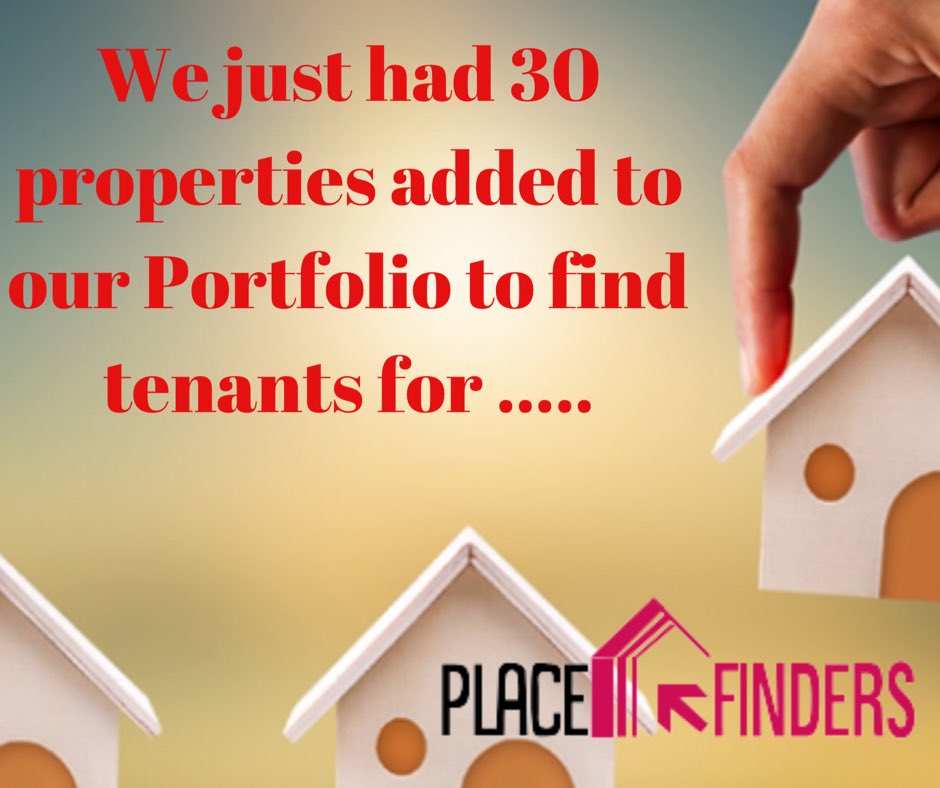 We just had 30 properties added to our Portfolio to find tenants for .....

PLACE FINDERS